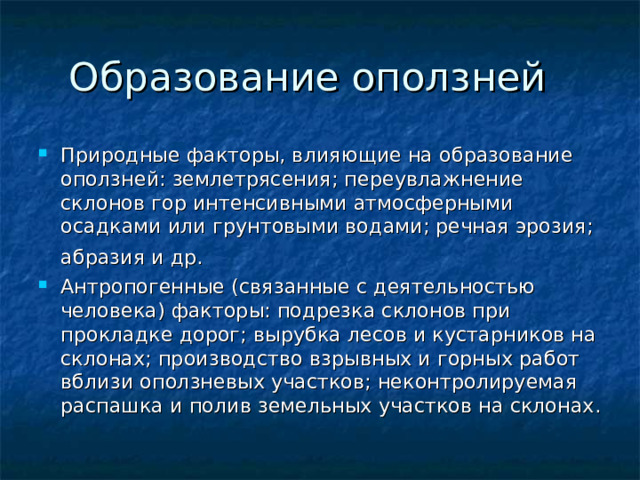 Образование оползней

Природные факторы, влияющие на образование оползней: землетрясения; переувлажнение склонов гор интенсивными атмосферными осадками или грунтовыми водами; речная эрозия; абразия и др.

Антропогенные (связанные с деятельностью человека) факторы: подрезка склонов при прокладке дорог; вырубка лесов и кустарников на склонах; производство взрывных и горных работ вблизи оползневых участков; неконтролируемая распашка и полив земельных участков на склонах.